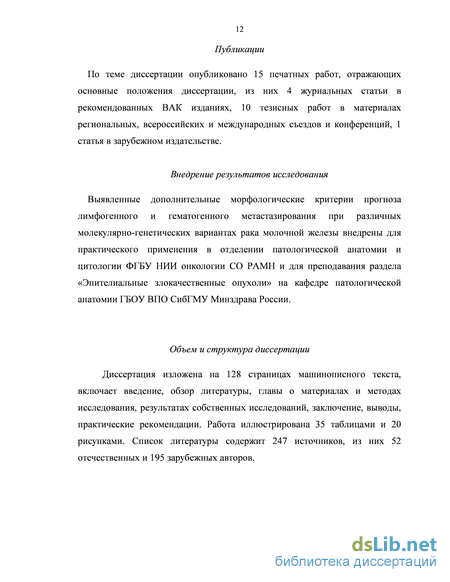 12

Публикации

По теме диссертации опубликовано 15 печатных работ, отражающих основные положения диссертации, из них 4 журнальных статьи в рекомендованных ВАК изданиях, 10 тезисных работ в материалах региональных, всероссийских и международных съездов и конференций, 1 статья в зарубежном издательстве.

Внедрение результатов исследования

Выявленные дополнительные морфологические критерии прогноза лимфогенного и гематогенного метастазирования при различных молекулярно-генетических вариантах рака молочной железы внедрены для практического применения в отделении патологической анатомии и цитологии ФГБУ НИИ онкологии СО РАМН и для преподавания раздела «Эпителиальные злокачественные опухоли» на кафедре патологической анатомии ГБОУ ВПО СибГМУ Минздрава России.

Объем и структура диссертации

Диссертация изложена на 128 страницах машинописного текста, включает введение, обзор литературы, главы о материалах и методах исследования, результатах собственных исследований, заключение, выводы, практические рекомендации. Работа иллюстрирована 35 таблицами и 20 рисунками. Список литературы содержит 247 источников, из них 52 отечественных и 195 зарубежных авторов.

dsLib.net
библиотека диссертаций